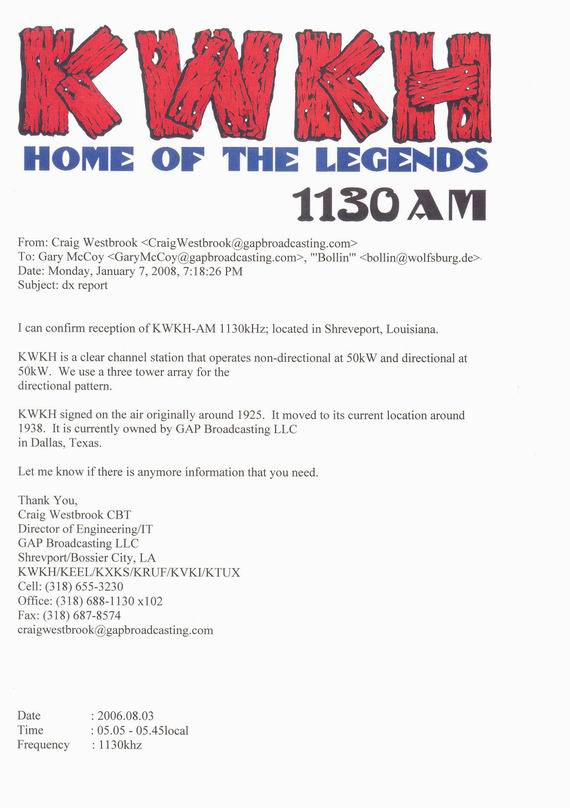 KWKH
HOME OF THE LEGENDS
1130 AM

From: Craig Westbrook <CraigWestbrook@gapbroadcasting.com>
To: Gary McCoy <GaryMcCoy@gapbroadcasting.com>, "'Bollin'" <bollin@wolfsburg.de>
Date: Monday, January 7, 2008, 7:18:26 PM
Subject: dx report

I can confirm reception of KWKH-AM 1130kHz; located in Shreveport, Louisiana.

KWKH is a clear channel station that operates non-directional at 50kW and directional at 50kW. We use a three tower array for the directional pattern.

KWKH signed on the air originally around 1925. It moved to its current location around 1938. It is currently owned by GAP Broadcasting LLC in Dallas, Texas.

Let me know if there is anymore information that you need.

Thank You,
Craig Westbrook CBT
Director of Engineering/IT
GAP Broadcasting LLC
Shrevport/Bossier City, LA
KWKH/KEEL/KXKS/KRUF/KVKI/KTUX
Cell: (318) 655-3230
Office: (318) 688-1130 x102
Fax: (318) 687-8574
craigwestbrook@gapbroadcasting.com

Date : 2006.08.03
Time : 05.05 - 05.45local
Frequency : 1130khz